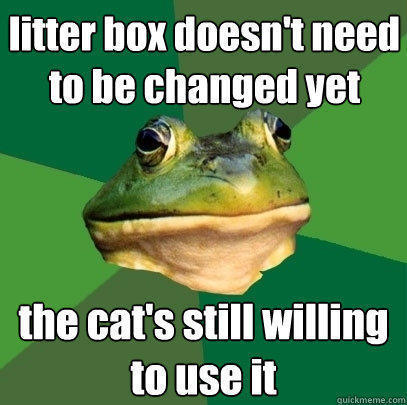 litter box doesn't need to be changed yet

the cat's still willing to use it

quickmeme.com